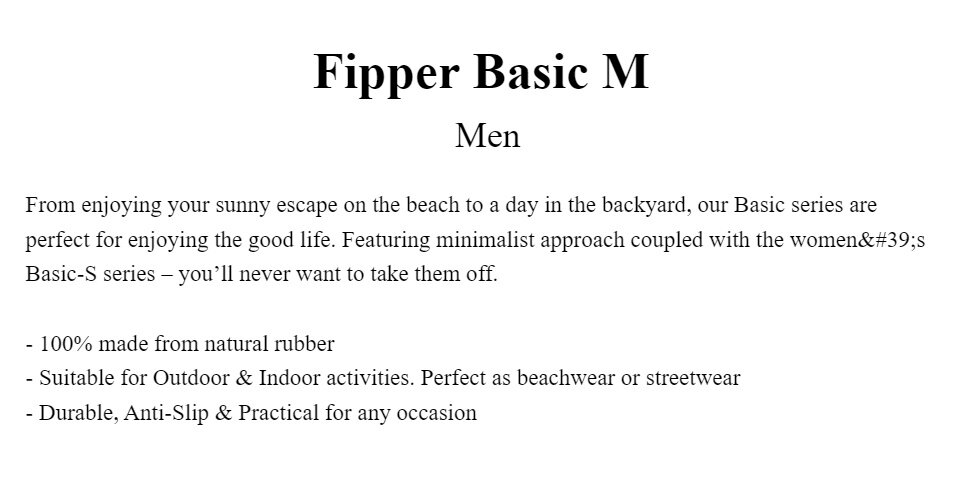 Fipper Basic M

Men

From enjoying your sunny escape on the beach to a day in the backyard, our Basic series are perfect for enjoying the good life. Featuring minimalist approach coupled with the women&#39;s Basic-S series – you'll never want to take them off.

- 100% made from natural rubber
- Suitable for Outdoor & Indoor activities. Perfect as beachwear or streetwear
- Durable, Anti-Slip & Practical for any occasion